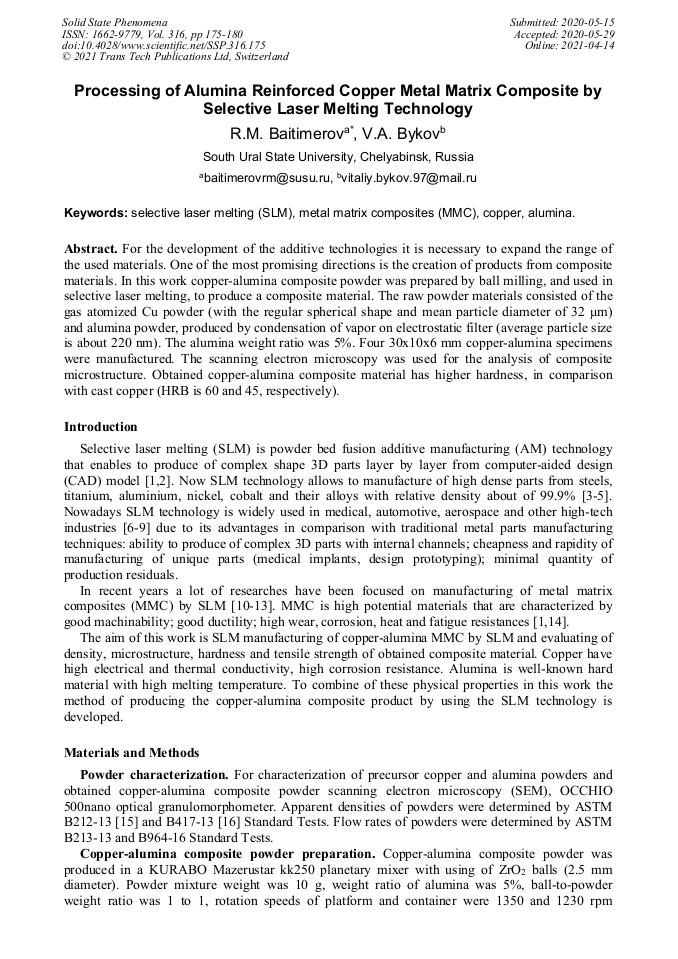 Solid State Phenomena
ISSN: 1662-9779, Vol. 316, pp 175-180
doi:10.4028/www.scientific.net/SSP.316.175
© 2021 Trans Tech Publications Ltd, Switzerland

Submitted: 2020-05-15
Accepted: 2020-05-29
Online: 2021-04-14

Processing of Alumina Reinforced Copper Metal Matrix Composite by Selective Laser Melting Technology

R.M. Baitimerov$^{a*}$, V.A. Bykov$^{b}$

South Ural State University, Chelyabinsk, Russia

$^{a}$baitimerovrm@susu.ru, $^{b}$vitaliy.bykov.97@mail.ru

Keywords: selective laser melting (SLM), metal matrix composites (MMC), copper, alumina.

Abstract. For the development of the additive technologies it is necessary to expand the range of the used materials. One of the most promising directions is the creation of products from composite materials. In this work copper-alumina composite powder was prepared by ball milling, and used in selective laser melting, to produce a composite material. The raw powder materials consisted of the gas atomized Cu powder (with the regular spherical shape and mean particle diameter of 32 μm) and alumina powder, produced by condensation of vapor on electrostatic filter (average particle size is about 220 nm). The alumina weight ratio was 5%. Four 30x10x6 mm copper-alumina specimens were manufactured. The scanning electron microscopy was used for the analysis of composite microstructure. Obtained copper-alumina composite material has higher hardness, in comparison with cast copper (HRB is 60 and 45, respectively).

Introduction

Selective laser melting (SLM) is powder bed fusion additive manufacturing (AM) technology that enables to produce of complex shape 3D parts layer by layer from computer-aided design (CAD) model [1,2]. Now SLM technology allows to manufacture of high dense parts from steels, titanium, aluminium, nickel, cobalt and their alloys with relative density about of 99.9% [3-5]. Nowadays SLM technology is widely used in medical, automotive, aerospace and other high-tech industries [6-9] due to its advantages in comparison with traditional metal parts manufacturing techniques: ability to produce of complex 3D parts with internal channels; cheapness and rapidity of manufacturing of unique parts (medical implants, design prototyping); minimal quantity of production residuals.

In recent years a lot of researches have been focused on manufacturing of metal matrix composites (MMC) by SLM [10-13]. MMC is high potential materials that are characterized by good machinability; good ductility; high wear, corrosion, heat and fatigue resistances [1,14].

The aim of this work is SLM manufacturing of copper-alumina MMC by SLM and evaluating of density, microstructure, hardness and tensile strength of obtained composite material. Copper have high electrical and thermal conductivity, high corrosion resistance. Alumina is well-known hard material with high melting temperature. To combine of these physical properties in this work the method of producing the copper-alumina composite product by using the SLM technology is developed.

Materials and Methods

Powder characterization. For characterization of precursor copper and alumina powders and obtained copper-alumina composite powder scanning electron microscopy (SEM), OCCHIO 500nano optical granulomorphometer. Apparent densities of powders were determined by ASTM B212-13 [15] and B417-13 [16] Standard Tests. Flow rates of powders were determined by ASTM B213-13 and B964-16 Standard Tests.

Copper-alumina composite powder preparation. Copper-alumina composite powder was produced in a KURABO Mazerustar kk250 planetary mixer with using of $ZrO_2$ balls (2.5 mm diameter). Powder mixture weight was 10 g, weight ratio of alumina was 5%, ball-to-powder weight ratio was 1 to 1, rotation speeds of platform and container were 1350 and 1230 rpm